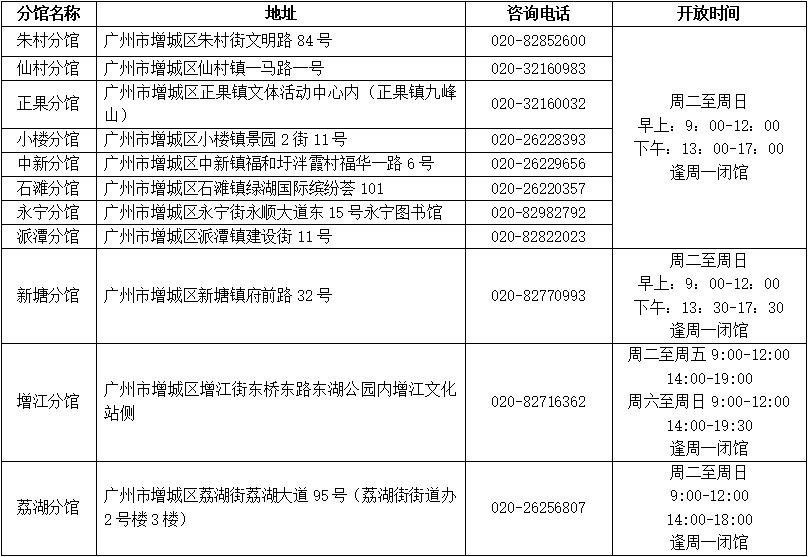 | 分馆名称 | 地址 | 咨询电话 | 开放时间 |
|---|---|---|---|
| 朱村分馆 | 广州市增城区朱村街文明路 84 号 | 020-82852600 | 周二至周日 早上：9：00-12：00 下午：13：00-17：00 逢周一闭馆 |
| 仙村分馆 | 广州市增城区仙村镇一马路一号 | 020-32160983 | |
| 正果分馆 | 广州市增城区正果镇文体活动中心内（正果镇九峰山） | 020-32160032 | |
| 小楼分馆 | 广州市增城区小楼镇景园 2 街 11 号 | 020-26228393 | |
| 中新分馆 | 广州市增城区中新镇福和圩泮霞村福华一路 6 号 | 020-26229656 | |
| 石滩分馆 | 广州市增城区石滩镇绿湖国际缤纷荟 101 | 020-26220357 | |
| 永宁分馆 | 广州市增城区永宁街永顺大道东 15 号永宁图书馆 | 020-82982792 | |
| 派潭分馆 | 广州市增城区派潭镇建设街 11 号 | 020-82822023 | |
| 新塘分馆 | 广州市增城区新塘镇府前路 32 号 | 020-82770993 | 周二至周日 早上：9：00-12：00 下午：13：30-17：30 逢周一闭馆 |
| 增江分馆 | 广州市增城区增江街东桥东路东湖公园内增江文化站侧 | 020-82716362 | 周二至周五 9:00-12:00 14:00-19:00 周六至周日 9:00-12:00 14:00-19:30 逢周一闭馆 |
| 荔湖分馆 | 广州市增城区荔湖街荔湖大道 95 号（荔湖街街道办 2 号楼 3 楼） | 020-26256807 | 周二至周日 9:00-12:00 14:00-18:00 逢周一闭馆 |